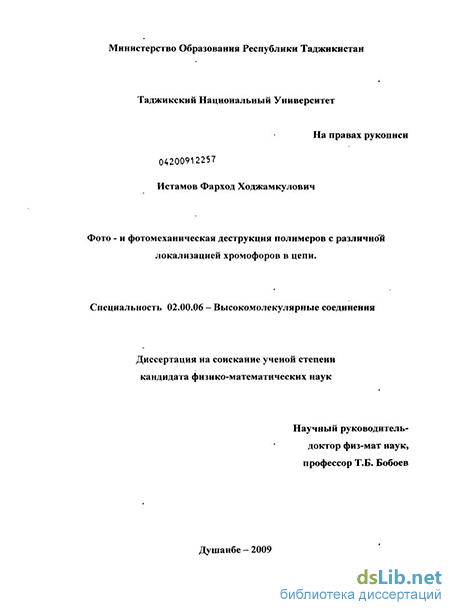 Министерство Образования Республики Таджикистан

Таджикский Национальный Университет

На правах рукописи

04200912257

Истамов Фарход Ходжамкулович

Фото - и фотомеханическая деструкция полимеров с различной локализацией хромофоров в цепи.

Специальность 02.00.06 – Высокомолекулярные соединения

Диссертация на соискание ученой степени кандидата физико-математических наук

Научный руководитель- доктор физ-мат наук, профессор Т.Б. Бобоев

Душанбе – 2009

dsLib.net
библиотека диссертаций